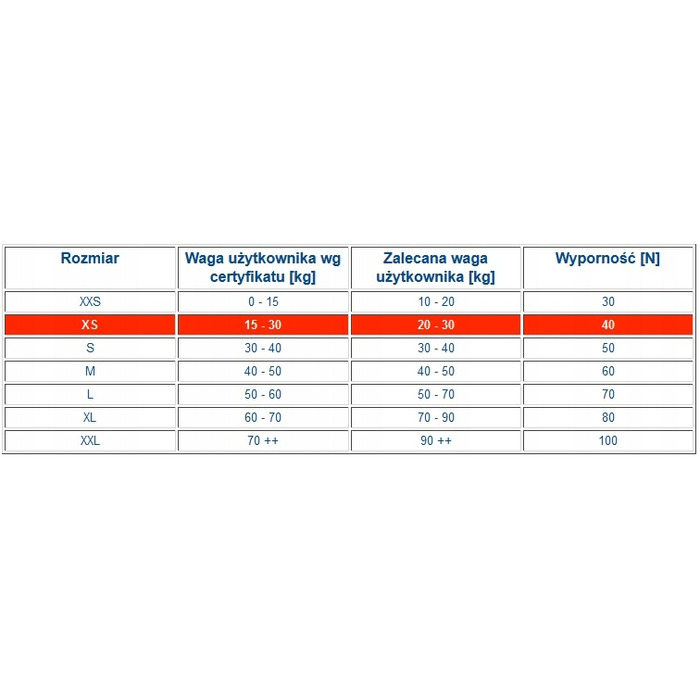 | Rozmiar | Waga użytkownika wg certyfikatu [kg] | Zalecana waga użytkownika [kg] | Wyporność [N] |
|---|---|---|---|
| XXS | 0 - 15 | 10 - 20 | 30 |
| XS | 15 - 30 | 20 - 30 | 40 |
| S | 30 - 40 | 30 - 40 | 50 |
| M | 40 - 50 | 40 - 50 | 60 |
| L | 50 - 60 | 50 - 70 | 70 |
| XL | 60 - 70 | 70 - 90 | 80 |
| XXL | 70 ++ | 90 ++ | 100 |